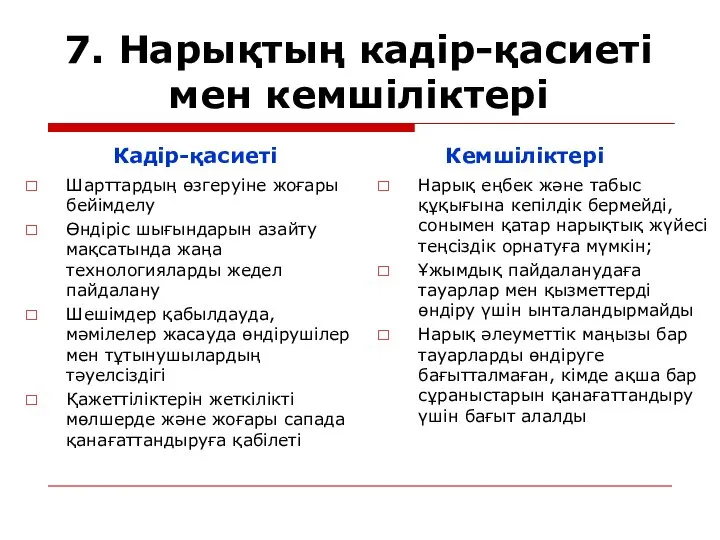 7. Нарықтың кадір-қасиеті мен кемшіліктері

Кадір-қасиеті

□ Шарттардың өзгеруіне жоғары бейімделу
□ Өндіріс шығындарын азайту мақсатында жаңа технологияларды жедел пайдалану
□ Шешімдер қабылдауда, мәмілелер жасауда өндірушілер мен тұтынушылардың тәуелсіздігі
□ Қажеттіліктерін жеткілікті мөлшерде және жоғары сапада қанағаттандыруға қабілеті

Кемшіліктері

□ Нарық еңбек және табыс құқығына кепілдік бермейді, сонымен қатар нарықтық жүйесі теңсіздік орнатуға мүмкін;
□ Ұжымдық пайдаланудаға тауарлар мен қызметтерді өндіру үшін ынталандырмайды
□ Нарық әлеуметтік маңызы бар тауарларды өндіруге бағытталмаған, кімде ақша бар сұраныстарын қанағаттандыру үшін бағыт алалды